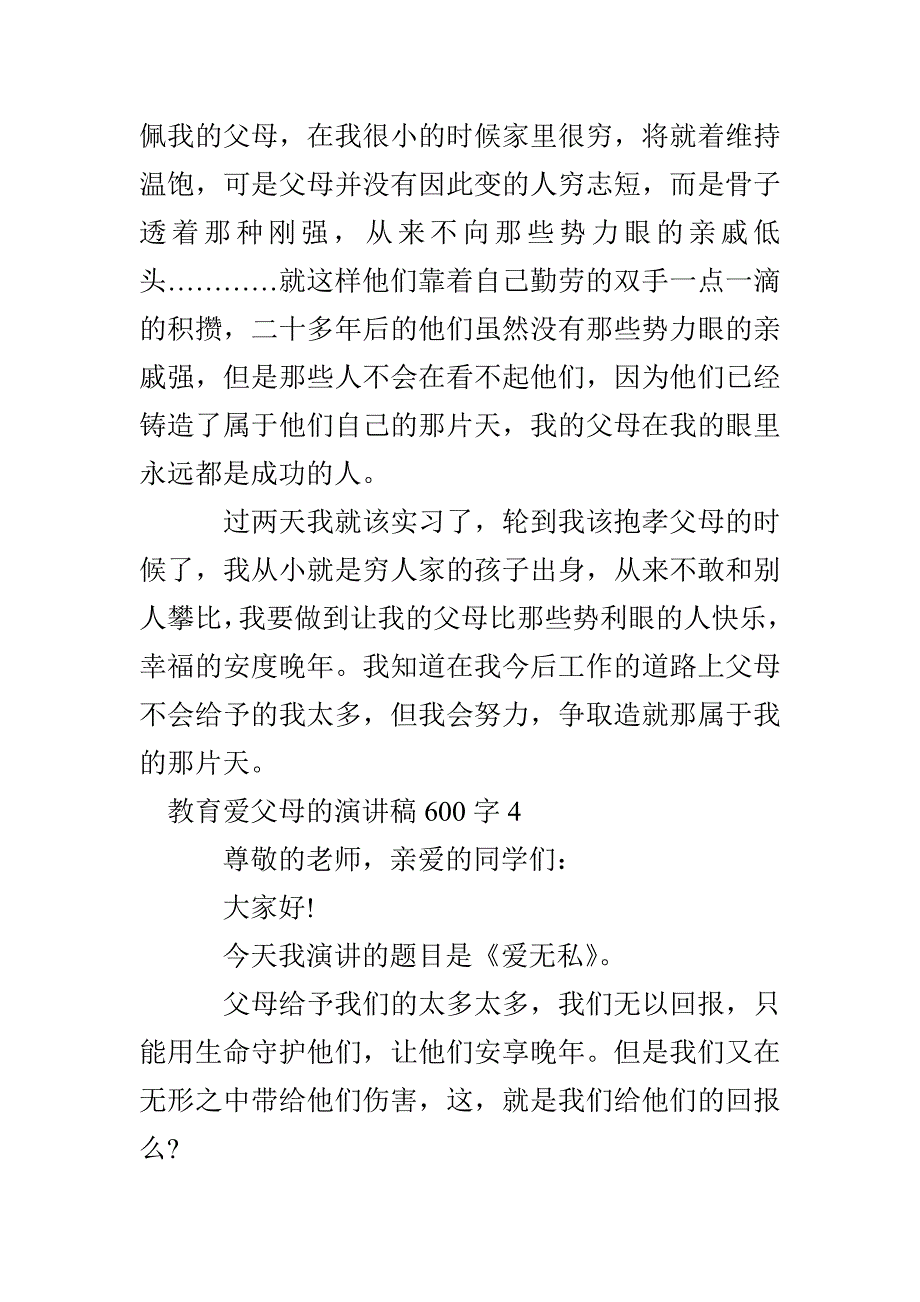 佩我的父母，在我很小的时候家里很穷，将就着维持温饱，可是父母并没有因此变的人穷志短，而是骨子透着那种刚强，从来不向那些势力眼的亲戚低头…………就这样他们靠着自己勤劳的双手一点一滴的积攒，二十多年后的他们虽然没有那些势力眼的亲戚强，但是那些人不会在看不起他们，因为他们已经铸造了属于他们自己的那片天，我的父母在我的眼里永远都是成功的人。

过两天我就该实习了，轮到我该抱孝父母的时候了，我从小就是穷人家的孩子出身，从来不敢和别人攀比，我要做到让我的父母比那些势利眼的人快乐，幸福的安度晚年。我知道在我今后工作的道路上父母不会给予的我太多，但我会努力，争取造就那属于我的那片天。

教育爱父母的演讲稿 600 字 4

尊敬的老师，亲爱的同学们：

大家好!

今天我演讲的题目是《爱无私》。

父母给予我们的太多太多，我们无以回报，只能用生命守护他们，让他们安享晚年。但是我们又在无形之中带给他们伤害，这，就是我们给他们的回报么?